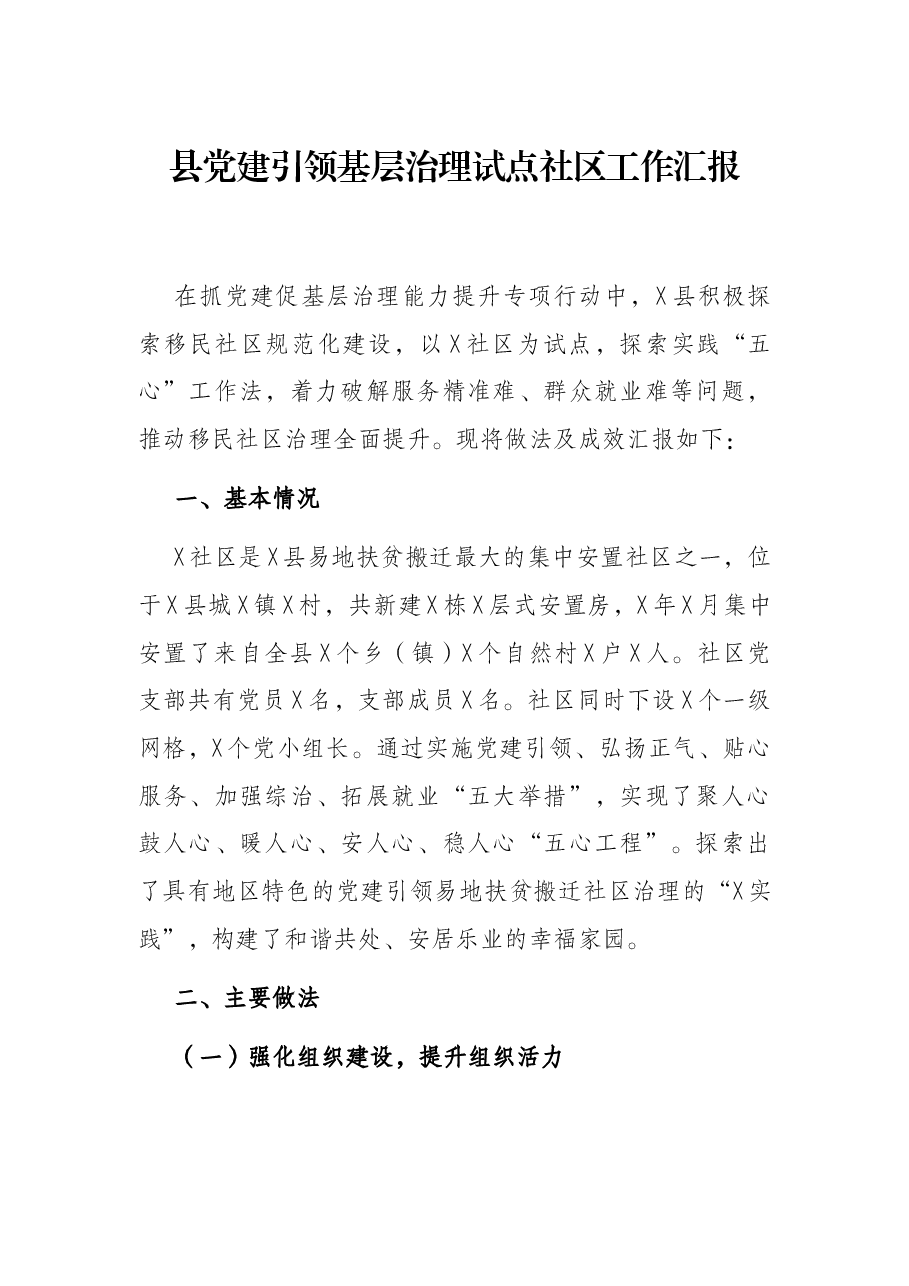 县党建引领基层治理试点社区工作汇报

在抓党建促基层治理能力提升专项行动中，X县积极探索移民社区规范化建设，以X社区为试点，探索实践“五心”工作法，着力破解服务精准难、群众就业难等问题，推动移民社区治理全面提升。现将做法及成效汇报如下：

一、基本情况

X社区是X县易地扶贫搬迁最大的集中安置社区之一，位于X县城X镇X村，共新建X栋X层式安置房，X年X月集中安置了来自全县X个乡（镇）X个自然村X户X人。社区党支部共有党员X名，支部成员X名。社区同时下设X个一级网格，X个党小组长。通过实施党建引领、弘扬正气、贴心服务、加强综治、拓展就业“五大举措”，实现了聚人心鼓人心、暖人心、安人心、稳人心“五心工程”。探索出了具有地区特色的党建引领易地扶贫搬迁社区治理的“X实践”，构建了和谐共处、安居乐业的幸福家园。

二、主要做法

（一）强化组织建设，提升组织活力